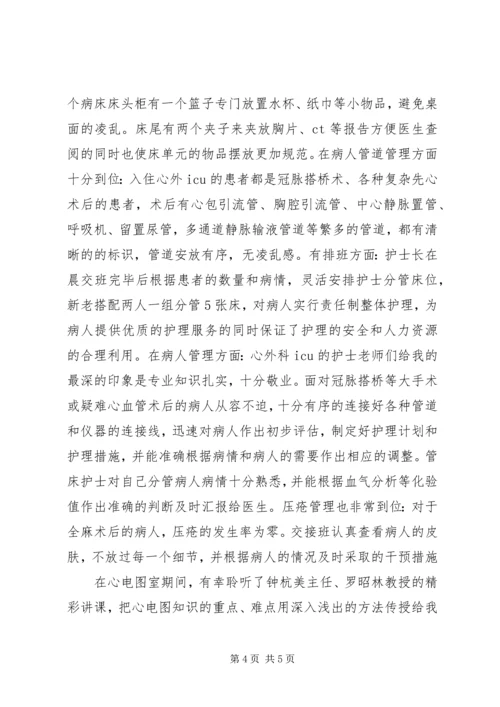 个病床床头柜有一个篮子专门放置水杯、纸巾等小物品，避免桌面的凌乱。床尾有两个夹子来夹放胸片、ct 等报告方便医生查阅的同时也使床单元的物品摆放更加规范。在病人管道管理方面十分到位：入住心外 icu 的患者都是冠脉搭桥术、各种复杂先心术后的患者，术后有心包引流管、胸腔引流管、中心静脉置管、呼吸机、留置尿管，多通道静脉输液管道等繁多的管道，都有清晰的的标识，管道安放有序，无凌乱感。有排班方面：护士长在晨交班完毕后根据患者的数量和病情，灵活安排护士分管床位，新老搭配两人一组分管 5 张床，对病人实行责任制整体护理，为病人提供优质的护理服务的同时保证了护理的安全和人力资源的合理利用。在病人管理方面：心外科 icu 的护士老师们给我的最深的印象是专业知识扎实，十分敬业。面对冠脉搭桥等大手术或疑难心血管术后的病人从容不迫，十分有序的连接好各种管道和仪器的连接线，迅速对病人作出初步评估，制定好护理计划和护理措施，并能准确根据病情和病人的需要作出相应的调整。管床护士对自己分管病人病情十分熟悉，并能根据血气分析等化验值作出准确的判断及时汇报给医生。压疮管理也非常到位：对于全麻术后的病人，压疮的发生率为零。交接班认真查看病人的皮肤，不放过每一个细节，并根据病人的情况及时采取的干预措施

在心电图室期间，有幸聆听了钟杭美主任、罗昭林教授的精彩讲课，把心电图知识的重点、难点用深入浅出的方法传授给我

第 4 页 共 5 页